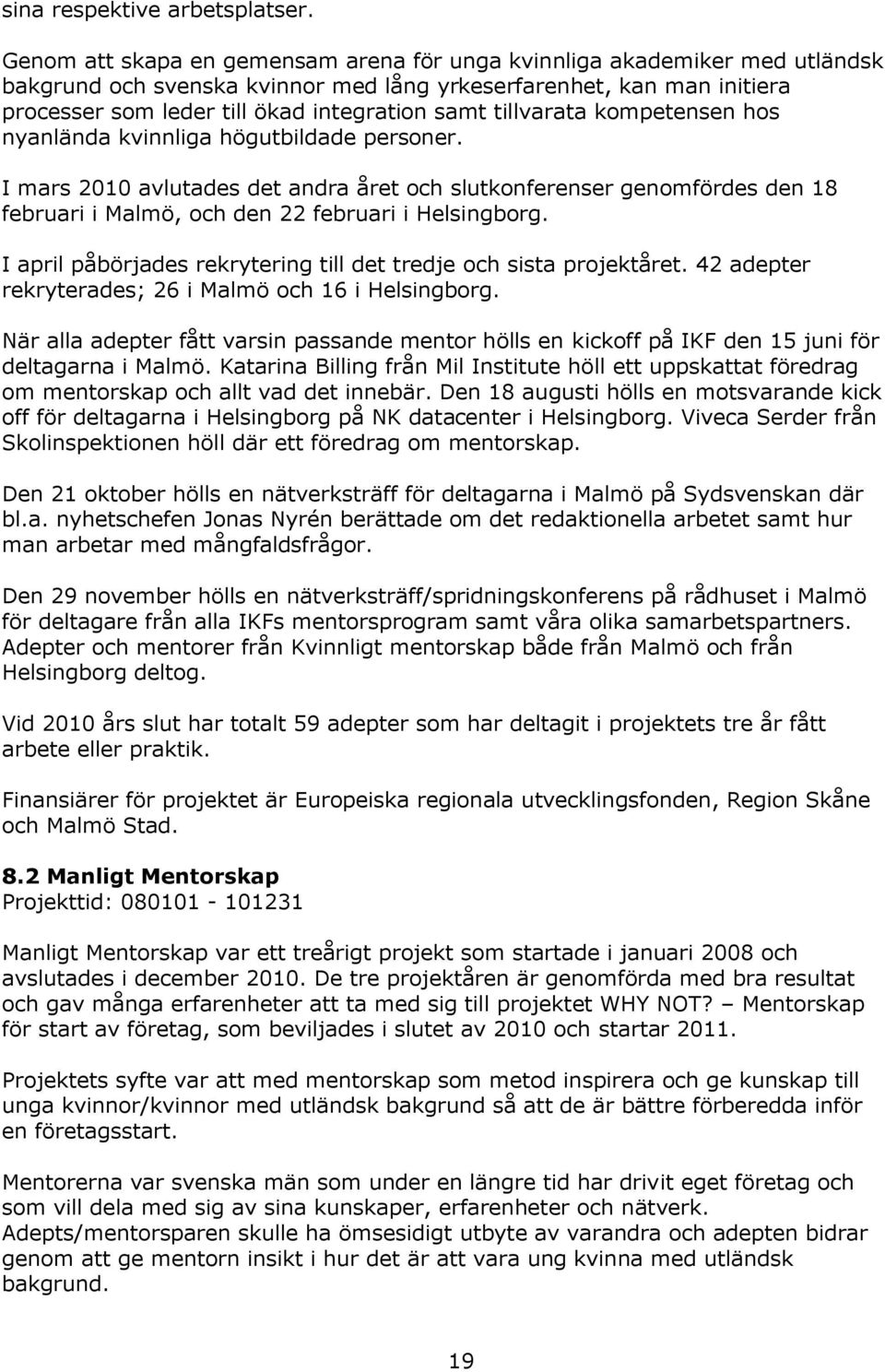 sina respektive arbetsplatser.

Genom att skapa en gemensam arena för unga kvinnliga akademiker med utländsk bakgrund och svenska kvinnor med lång yrkeserfarenhet, kan man initiera processer som leder till ökad integration samt tillvarata kompetensen hos nyanlända kvinnliga högutbildade personer.

I mars 2010 avlutades det andra året och slutkonferenser genomfördes den 18 februari i Malmö, och den 22 februari i Helsingborg.

I april påbörjades rekrytering till det tredje och sista projektåret. 42 adepter rekryterades; 26 i Malmö och 16 i Helsingborg.

När alla adepter fått varsin passande mentor hölls en kickoff på IKF den 15 juni för deltagarna i Malmö. Katarina Billing från Mil Institute höll ett uppskattat föredrag om mentorskap och allt vad det innebär. Den 18 augusti hölls en motsvarande kick off för deltagarna i Helsingborg på NK datacenter i Helsingborg. Viveca Serder från Skolinspektionen höll där ett föredrag om mentorskap.

Den 21 oktober hölls en nätverksträff för deltagarna i Malmö på Sydsvenskan där bl.a. nyhetschefen Jonas Nyrén berättade om det redaktionella arbetet samt hur man arbetar med mångfaldsfrågor.

Den 29 november hölls en nätverksträff/spridningskonferens på rådhuset i Malmö för deltagare från alla IKFs mentorsprogram samt våra olika samarbetspartners. Adepter och mentorer från Kvinnligt mentorskap både från Malmö och från Helsingborg deltog.

Vid 2010 års slut har totalt 59 adepter som har deltagit i projektets tre år fått arbete eller praktik.

Finansiärer för projektet är Europeiska regionala utvecklingsfonden, Region Skåne och Malmö Stad.

8.2 Manligt Mentorskap
Projekttid: 080101 - 101231

Manligt Mentorskap var ett treårigt projekt som startade i januari 2008 och avslutades i december 2010. De tre projektåren är genomförda med bra resultat och gav många erfarenheter att ta med sig till projektet WHY NOT? – Mentorskap för start av företag, som beviljades i slutet av 2010 och startar 2011.

Projektets syfte var att med mentorskap som metod inspirera och ge kunskap till unga kvinnor/kvinnor med utländsk bakgrund så att de är bättre förberedda inför en företagsstart.

Mentorerna var svenska män som under en längre tid har drivit eget företag och som vill dela med sig av sina kunskaper, erfarenheter och nätverk.
Adepts/mentorsparen skulle ha ömsesidigt utbyte av varandra och adepten bidrar genom att ge mentorn insikt i hur det är att vara ung kvinna med utländsk bakgrund.

19